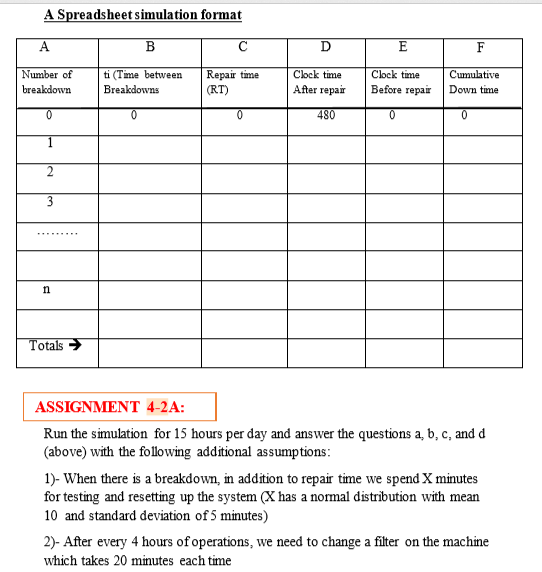 A Spreadsheet simulation format

| A | B | C | D | E | F |
|---|---|---|---|---|---|
| Number of breakdown | ti (Time between Breakdowns | Repair time (RT) | Clock time After repair | Clock time Before repair | Cumulative Down time |
| 0 | 0 | 0 | 480 | 0 | 0 |
| 1 | | | | | |
| 2 | | | | | |
| 3 | | | | | |
| ……… | | | | | |
| | | | | | |
| n | | | | | |
| | | | | | |
| Totals → | | | | | |

ASSIGNMENT 4-2A:

Run the simulation for 15 hours per day and answer the questions a, b, c, and d (above) with the following additional assumptions:

1)- When there is a breakdown, in addition to repair time we spend X minutes for testing and resetting up the system (X has a normal distribution with mean 10 and standard deviation of 5 minutes)

2)- After every 4 hours of operations, we need to change a filter on the machine which takes 20 minutes each time